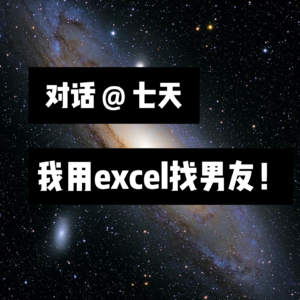 对话 @ 七天

我用excel找男友！